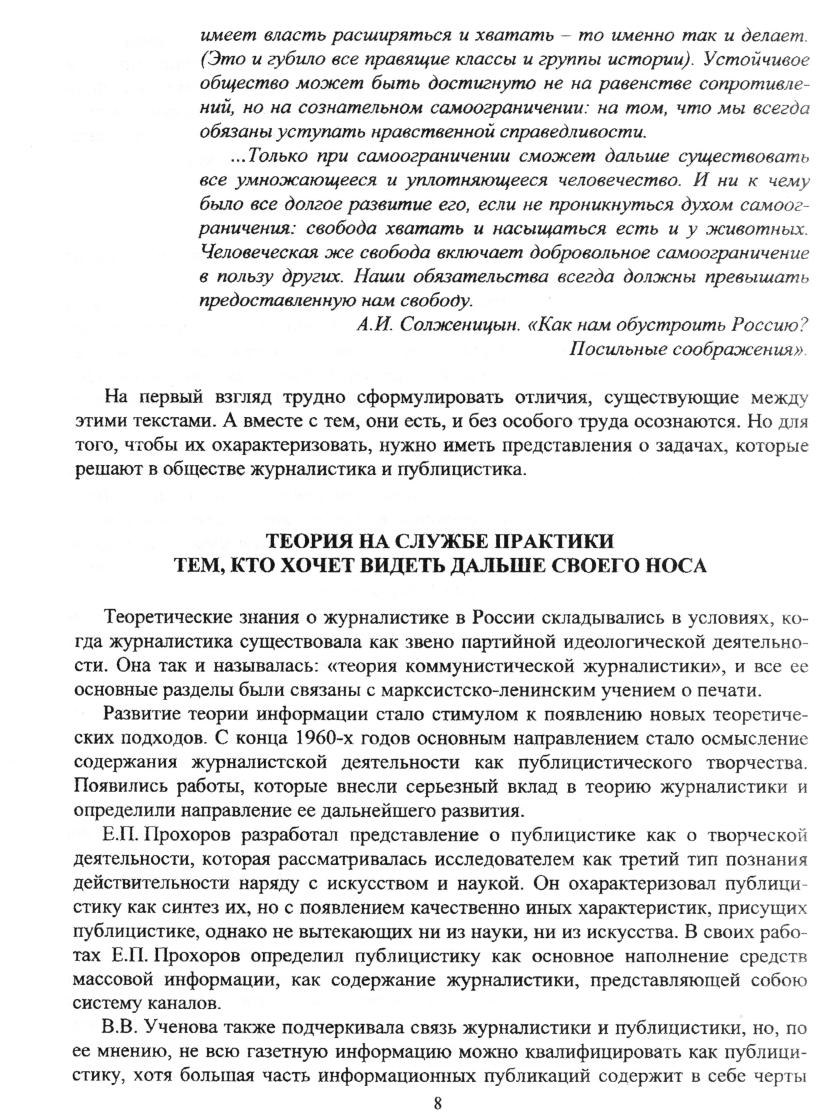 имеет власть расширяться и хватать – то именно так и делает. (Это и губило все правящие классы и группы истории). Устойчивое общество может быть достигнуто не на равенстве сопротивлений, но на сознательном самоограничении: на том, что мы всегда обязаны уступать нравственной справедливости.

...Только при самоограничении сможет дальше существовать все умножающееся и уплотняющееся человечество. И ни к чему было все долгое развитие его, если не проникнуться духом самоограничения: свобода хватать и насыщаться есть и у животных. Человеческая же свобода включает добровольное самоограничение в пользу других. Наши обязательства всегда должны превышать предоставленную нам свободу.

А.И. Солженицын. «Как нам обустроить Россию? Посильные соображения».

На первый взгляд трудно сформулировать отличия, существующие между этими текстами. А вместе с тем, они есть, и без особого труда осознаются. Но для того, чтобы их охарактеризовать, нужно иметь представления о задачах, которые решают в обществе журналистика и публицистика.

ТЕОРИЯ НА СЛУЖБЕ ПРАКТИКИ
ТЕМ, КТО ХОЧЕТ ВИДЕТЬ ДАЛЬШЕ СВОЕГО НОСА

Теоретические знания о журналистике в России складывались в условиях, когда журналистика существовала как звено партийной идеологической деятельности. Она так и называлась: «теория коммунистической журналистики», и все ее основные разделы были связаны с марксистско-ленинским учением о печати.

Развитие теории информации стало стимулом к появлению новых теоретических подходов. С конца 1960-х годов основным направлением стало осмысление содержания журналистской деятельности как публицистического творчества. Появились работы, которые внесли серьезный вклад в теорию журналистики и определили направление ее дальнейшего развития.

Е.П. Прохоров разработал представление о публицистике как о творческой деятельности, которая рассматривалась исследователем как третий тип познания действительности наряду с искусством и наукой. Он охарактеризовал публицистику как синтез их, но с появлением качественно иных характеристик, присущих публицистике, однако не вытекающих ни из науки, ни из искусства. В своих работах Е.П. Прохоров определил публицистику как основное наполнение средств массовой информации, как содержание журналистики, представляющей собою систему каналов.

В.В. Ученова также подчеркивала связь журналистики и публицистики, но, по ее мнению, не всю газетную информацию можно квалифицировать как публицистику, хотя большая часть информационных публикаций содержит в себе черты

8